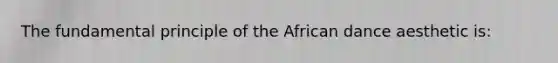 The fundamental principle of the African dance aesthetic is: